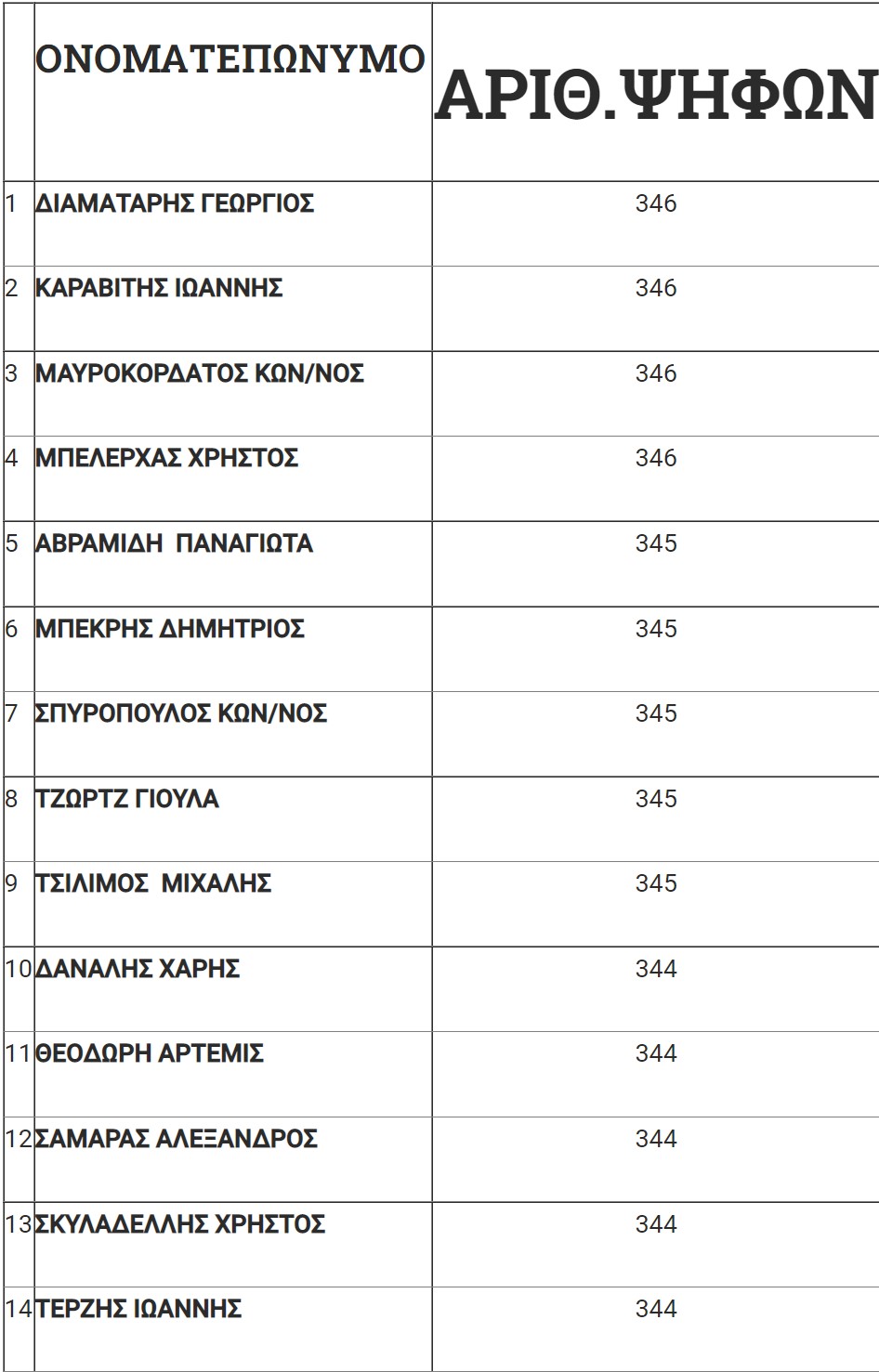 |  | ΟΝΟΜΑΤΕΠΩΝΥΜΟ | ΑΡΙΘ.ΨΗΦΩΝ |
|---|---|---|
| 1 | ΔΙΑΜΑΤΑΡΗΣ ΓΕΩΡΓΙΟΣ | 346 |
| 2 | ΚΑΡΑΒΙΤΗΣ ΙΩΑΝΝΗΣ | 346 |
| 3 | ΜΑΥΡΟΚΟΡΔΑΤΟΣ ΚΩΝ/ΝΟΣ | 346 |
| 4 | ΜΠΕΛΕΡΧΑΣ ΧΡΗΣΤΟΣ | 346 |
| 5 | ΑΒΡΑΜΙΔΗ ΠΑΝΑΓΙΩΤΑ | 345 |
| 6 | ΜΠΕΚΡΗΣ ΔΗΜΗΤΡΙΟΣ | 345 |
| 7 | ΣΠΥΡΟΠΟΥΛΟΣ ΚΩΝ/ΝΟΣ | 345 |
| 8 | ΤΖΩΡΤΖ ΓΙΟΥΛΑ | 345 |
| 9 | ΤΣΙΛΙΜΟΣ ΜΙΧΑΛΗΣ | 345 |
| 10 | ΔΑΝΑΛΗΣ ΧΑΡΗΣ | 344 |
| 11 | ΘΕΟΔΩΡΗ ΑΡΤΕΜΙΣ | 344 |
| 12 | ΣΑΜΑΡΑΣ ΑΛΕΞΑΝΔΡΟΣ | 344 |
| 13 | ΣΚΥΛΑΔΕΛΛΗΣ ΧΡΗΣΤΟΣ | 344 |
| 14 | ΤΕΡΖΗΣ ΙΩΑΝΝΗΣ | 344 |